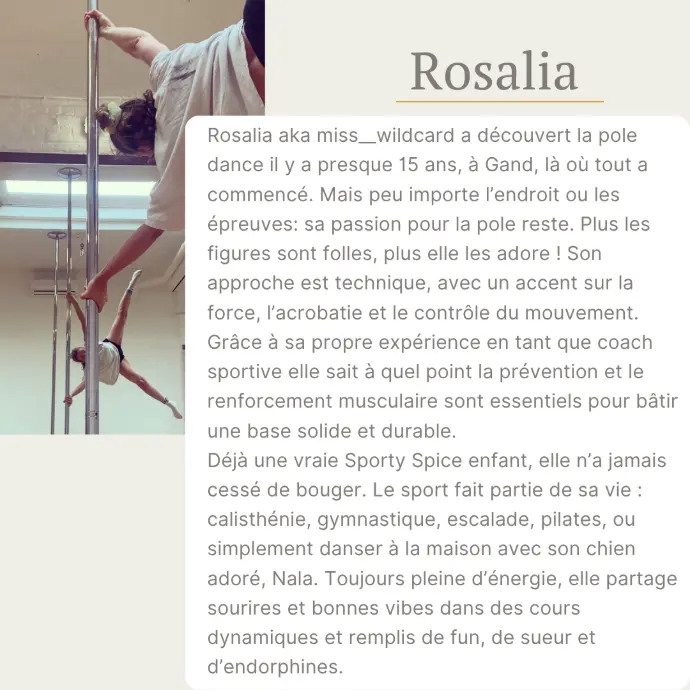 Rosalia

Rosalia aka miss__wildcard a découvert la pole dance il y a presque 15 ans, à Gand, là où tout a commencé. Mais peu importe l'endroit ou les épreuves: sa passion pour la pole reste. Plus les figures sont folles, plus elle les adore ! Son approche est technique, avec un accent sur la force, l'acrobatie et le contrôle du mouvement. Grâce à sa propre expérience en tant que coach sportive elle sait à quel point la prévention et le renforcement musculaire sont essentiels pour bâtir une base solide et durable.

Déjà une vraie Sporty Spice enfant, elle n'a jamais cessé de bouger. Le sport fait partie de sa vie : calisthénie, gymnastique, escalade, pilates, ou simplement danser à la maison avec son chien adoré, Nala. Toujours pleine d'énergie, elle partage sourires et bonnes vibes dans des cours dynamiques et remplis de fun, de sueur et d'endorphines.